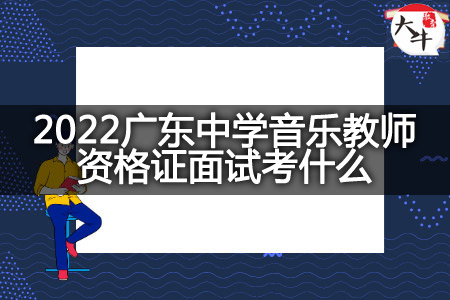 大牛

2022广东中学音乐教师资格证面试考什么